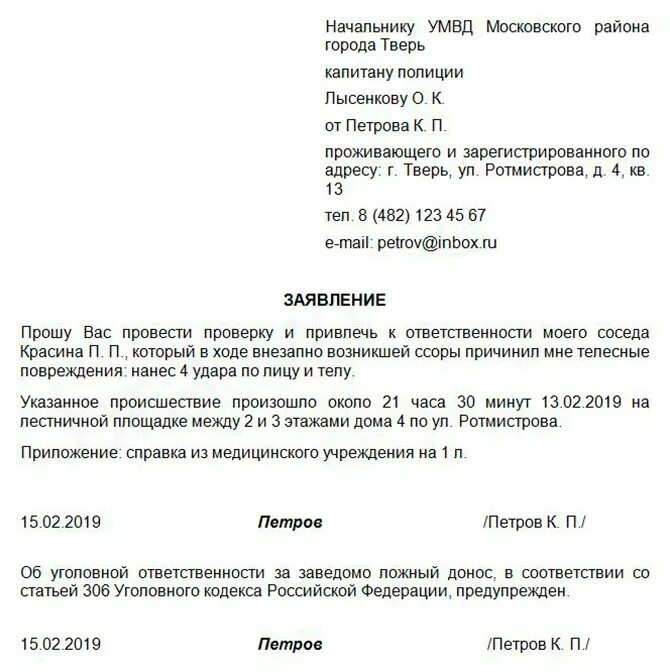 Начальнику УМВД Московского района города Тверь

капитану полиции

Лысенкову О. К.

от Петрова К. П.

проживающего и зарегистрированного по адресу: г. Тверь, ул. Ротмистрова, д. 4, кв. 13

тел. 8 (482) 123 45 67

e-mail: petrov@inbox.ru

ЗАЯВЛЕНИЕ

Прошу Вас провести проверку и привлечь к ответственности моего соседа Красина П. П., который в ходе внезапно возникшей ссоры причинил мне телесные повреждения: нанес 4 удара по лицу и телу.

Указанное происшествие произошло около 21 часа 30 минут 13.02.2019 на лестничной площадке между 2 и 3 этажами дома 4 по ул. Ротмистрова.

Приложение: справка из медицинского учреждения на 1 л.

15.02.2019 Петров /Петров К. П./

Об уголовной ответственности за заведомо ложный донос, в соответствии со статьей 306 Уголовного кодекса Российской Федерации, предупрежден.

15.02.2019 Петров /Петров К. П./